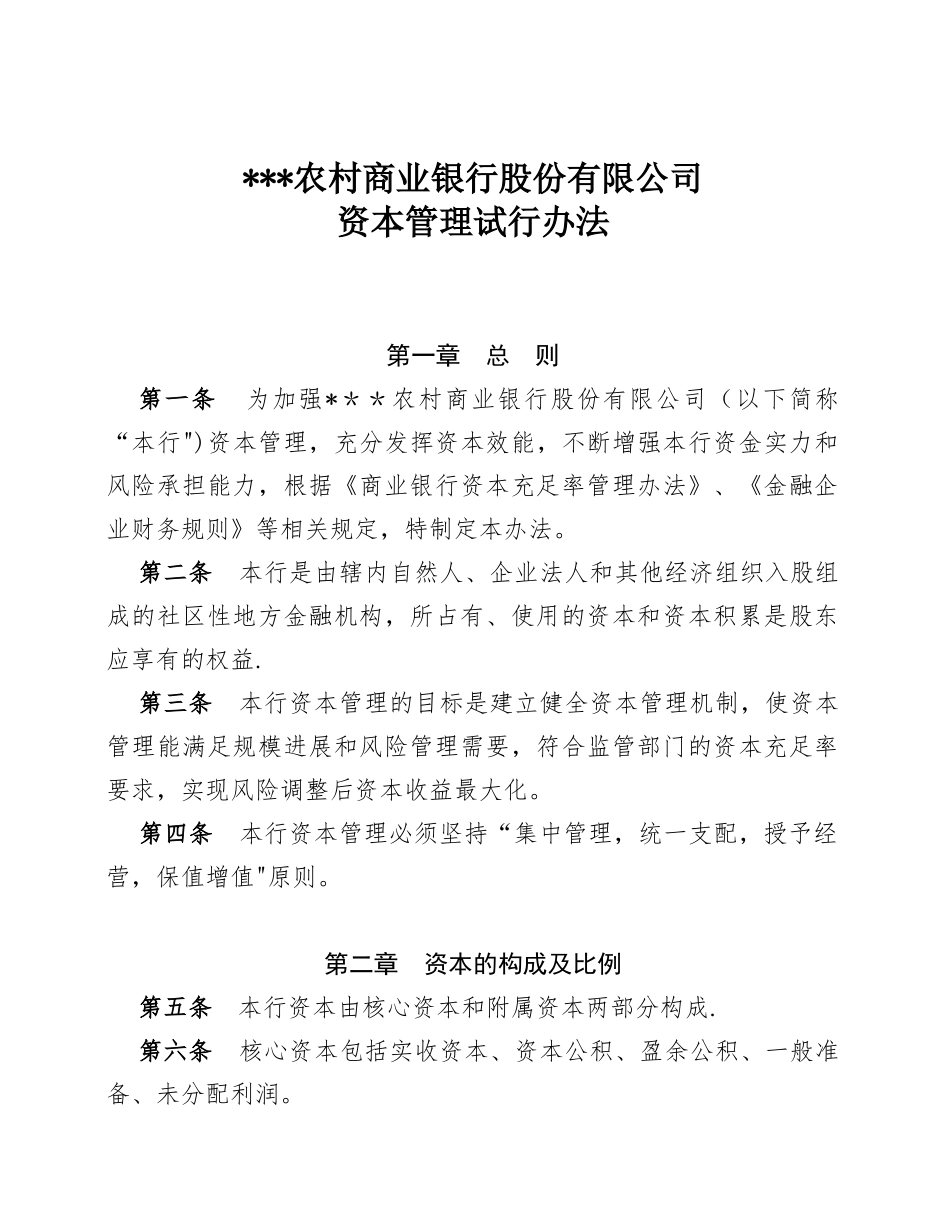 ***农村商业银行股份有限公司
资本管理试行办法

第一章　总　则

第一条　为加强＊＊＊农村商业银行股份有限公司（以下简称“本行")资本管理，充分发挥资本效能，不断增强本行资金实力和风险承担能力，根据《商业银行资本充足率管理办法》、《金融企业财务规则》等相关规定，特制定本办法。

第二条　本行是由辖内自然人、企业法人和其他经济组织入股组成的社区性地方金融机构，所占有、使用的资本和资本积累是股东应享有的权益.

第三条　本行资本管理的目标是建立健全资本管理机制，使资本管理能满足规模进展和风险管理需要，符合监管部门的资本充足率要求，实现风险调整后资本收益最大化。

第四条　本行资本管理必须坚持“集中管理，统一支配，授予经营，保值增值"原则。

第二章　资本的构成及比例

第五条　本行资本由核心资本和附属资本两部分构成.

第六条　核心资本包括实收资本、资本公积、盈余公积、一般准备、未分配利润。